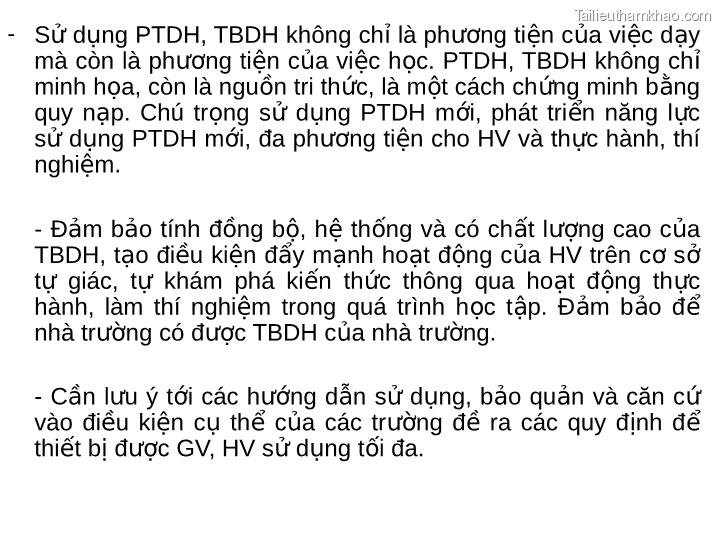 Tailieuthamkhao.com

- Sử dụng PTDH, TBDH không chỉ là phương tiện của việc dạy mà còn là phương tiện của việc học. PTDH, TBDH không chỉ minh họa, còn là nguồn tri thức, là một cách chứng minh bằng quy nạp. Chú trọng sử dụng PTDH mới, phát triển năng lực sử dụng PTDH mới, đa phương tiện cho HV và thực hành, thí nghiệm.

- Đảm bảo tính đồng bộ, hệ thống và có chất lượng cao của TBDH, tạo điều kiện đẩy mạnh hoạt động của HV trên cơ sở tự giác, tự khám phá kiến thức thông qua hoạt động thực hành, làm thí nghiệm trong quá trình học tập. Đảm bảo để nhà trường có được TBDH của nhà trường.

- Cần lưu ý tới các hướng dẫn sử dụng, bảo quản và căn cứ vào điều kiện cụ thể của các trường đề ra các quy định để thiết bị được GV, HV sử dụng tối đa.